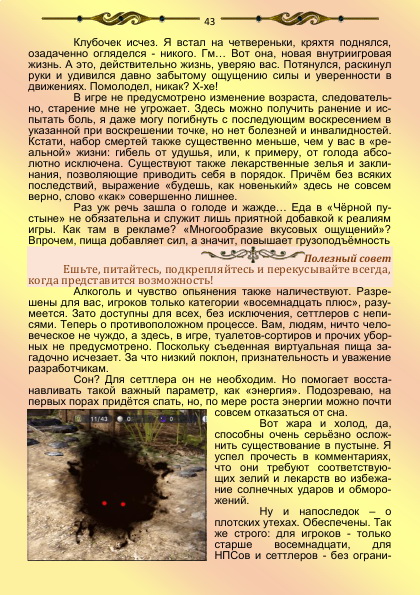 43

Клубочек исчез. Я встал на четвереньки, кряхтя поднялся, озадаченно огляделся - никого. Гм… Вот она, новая внутриигровая жизнь. А это, действительно жизнь, уверяю вас. Потянулся, раскинул руки и удивился давно забытому ощущению силы и уверенности в движениях. Помолодел, никак? Х-хе!

В игре не предусмотрено изменение возраста, следовательно, старение мне не угрожает. Здесь можно получить ранение и испытать боль, я даже могу погибнуть с последующим воскресением в указанной при воскрешении точке, но нет болезней и инвалидностей. Кстати, набор смертей также существенно меньше, чем у вас в «реальной» жизни: гибель от удушья, или, к примеру, от голода абсолютно исключена. Существуют также лекарственные зелья и заклинания, позволяющие приводить себя в порядок. Причём без всяких последствий, выражение «будешь, как новенький» здесь не совсем верно, слово «как» совершенно лишнее.

Раз уж речь зашла о голоде и жажде… Еда в «Чёрной пустыне» не обязательна и служит лишь приятной добавкой к реалиям игры. Как там в рекламе? «Многообразие вкусовых ощущений»? Впрочем, пища добавляет сил, а значит, повышает грузоподъёмность

Полезный совет

Ешьте, питайтесь, подкрепляйтесь и перекусывайте всегда, когда представится возможность!

Алкоголь и чувство опьянения также наличествуют. Разрешены для вас, игроков только категории «восемнадцать плюс», разумеется. Зато доступны для всех, без исключения, сеттлеров с неписями. Теперь о противоположном процессе. Вам, людям, ничто человеческое не чуждо, а здесь, в игре, туалетов-сортиров и прочих уборных не предусмотрено. Поскольку съеденная виртуальная пища загадочно исчезает. За что низкий поклон, признательность и уважение разработчикам.

Сон? Для сеттлера он не необходим. Но помогает восстанавливать такой важный параметр, как «энергия». Подозреваю, на первых порах придётся спать, но, по мере роста энергии можно почти совсем отказаться от сна.

11/43

Вот жара и холод, да, способны очень серьёзно осложнить существование в пустыне. Я успел прочесть в комментариях, что они требуют соответствующих зелий и лекарств во избежание солнечных ударов и обморожений.

Ну и напоследок – о плотских утехах. Обеспечены. Так же строго: для игроков - только старше восемнадцати, для НПСов и сеттлеров - без ограни-